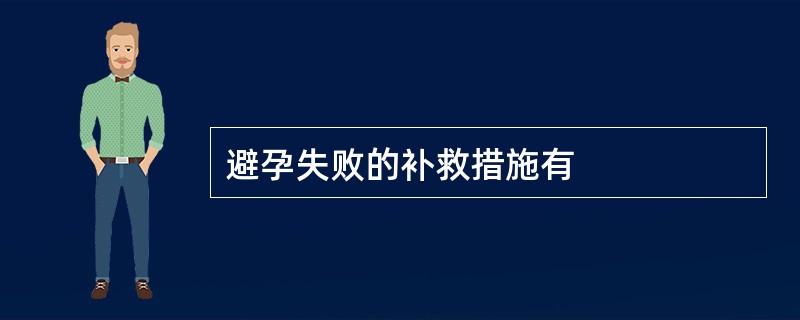 避孕失败的补救措施有